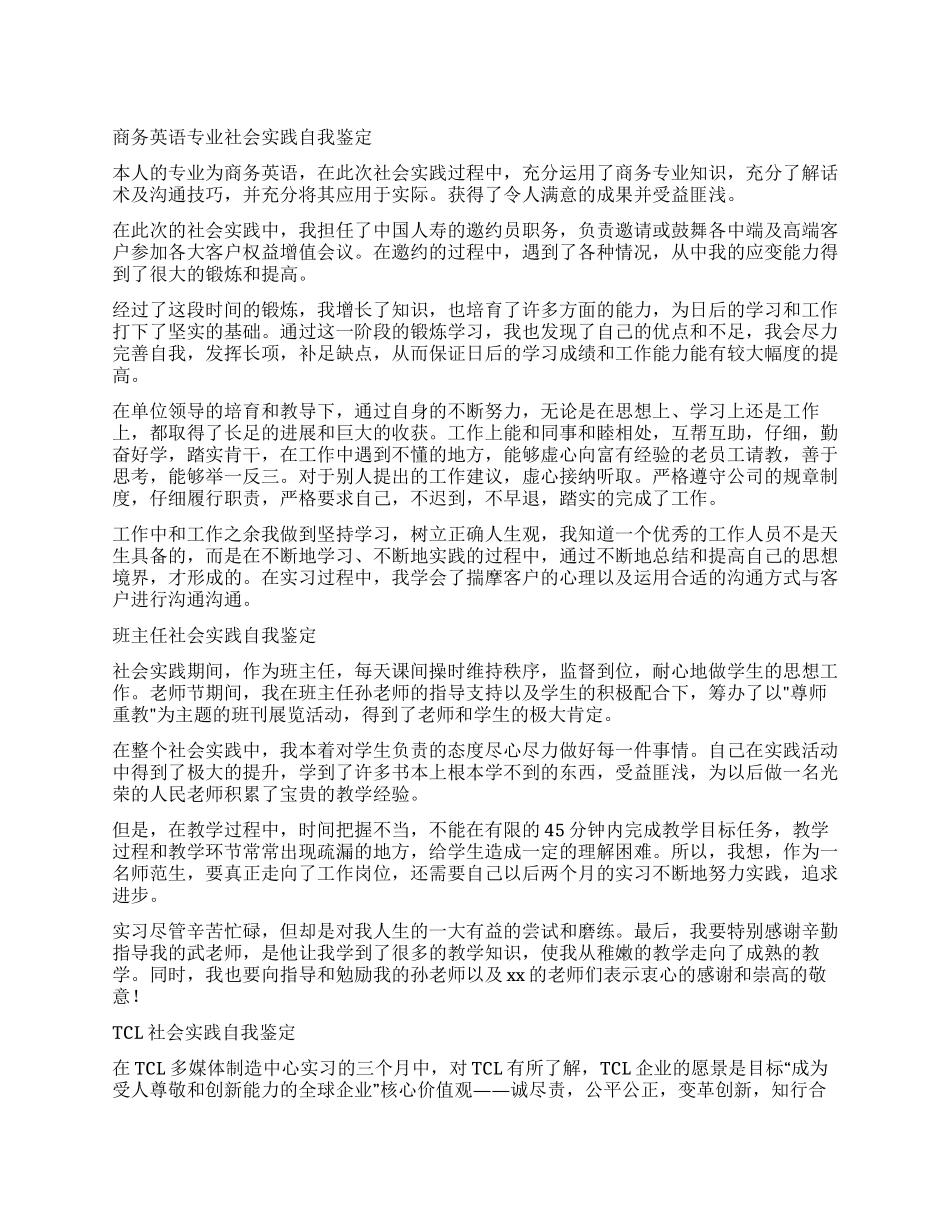 商务英语专业社会实践自我鉴定

本人的专业为商务英语，在此次社会实践过程中，充分运用了商务专业知识，充分了解话术及沟通技巧，并充分将其应用于实际。获得了令人满意的成果并受益匪浅。

在此次的社会实践中，我担任了中国人寿的邀约员职务，负责邀请或鼓舞各中端及高端客户参加各大客户权益增值会议。在邀约的过程中，遇到了各种情况，从中我的应变能力得到了很大的锻炼和提高。

经过了这段时间的锻炼，我增长了知识，也培育了许多方面的能力，为日后的学习和工作打下了坚实的基础。通过这一阶段的锻炼学习，我也发现了自己的优点和不足，我会尽力完善自我，发挥长项，补足缺点，从而保证日后的学习成绩和工作能力能有较大幅度的提高。

在单位领导的培育和教导下，通过自身的不断努力，无论是在思想上、学习上还是工作上，都取得了长足的进展和巨大的收获。工作上能和同事和睦相处，互帮互助，仔细，勤奋好学，踏实肯干，在工作中遇到不懂的地方，能够虚心向富有经验的老员工请教，善于思考，能够举一反三。对于别人提出的工作建议，虚心接纳听取。严格遵守公司的规章制度，仔细履行职责，严格要求自己，不迟到，不早退，踏实的完成了工作。

工作中和工作之余我做到坚持学习，树立正确人生观，我知道一个优秀的工作人员不是天生具备的，而是在不断地学习、不断地实践的过程中，通过不断地总结和提高自己的思想境界，才形成的。在实习过程中，我学会了揣摩客户的心理以及运用合适的沟通方式与客户进行沟通沟通。

班主任社会实践自我鉴定

社会实践期间，作为班主任，每天课间操时维持秩序，监督到位，耐心地做学生的思想工作。老师节期间，我在班主任孙老师的指导支持以及学生的积极配合下，筹办了以"尊师重教"为主题的班刊展览活动，得到了老师和学生的极大肯定。

在整个社会实践中，我本着对学生负责的态度尽心尽力做好每一件事情。自己在实践活动中得到了极大的提升，学到了许多书本上根本学不到的东西，受益匪浅，为以后做一名光荣的人民老师积累了宝贵的教学经验。

但是，在教学过程中，时间把握不当，不能在有限的45分钟内完成教学目标任务，教学过程和教学环节常常出现疏漏的地方，给学生造成一定的理解困难。所以，我想，作为一名师范生，要真正走向了工作岗位，还需要自己以后两个月的实习不断地努力实践，追求进步。

实习尽管辛苦忙碌，但却是对我人生的一大有益的尝试和磨练。最后，我要特别感谢辛勤指导我的武老师，是他让我学到了很多的教学知识，使我从稚嫩的教学走向了成熟的教学。同时，我也要向指导和勉励我的孙老师以及xx的老师们表示衷心的感谢和崇高的敬意！

TCL社会实践自我鉴定

在TCL多媒体制造中心实习的三个月中，对TCL有所了解，TCL企业的愿景是目标“成为受人尊敬和创新能力的全球企业”核心价值观——诚尽责，公平公正，变革创新，知行合